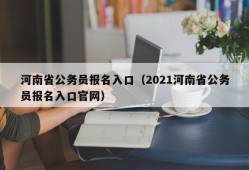 河南省公务员报名入口（2021河南省公务员报名入口官网）